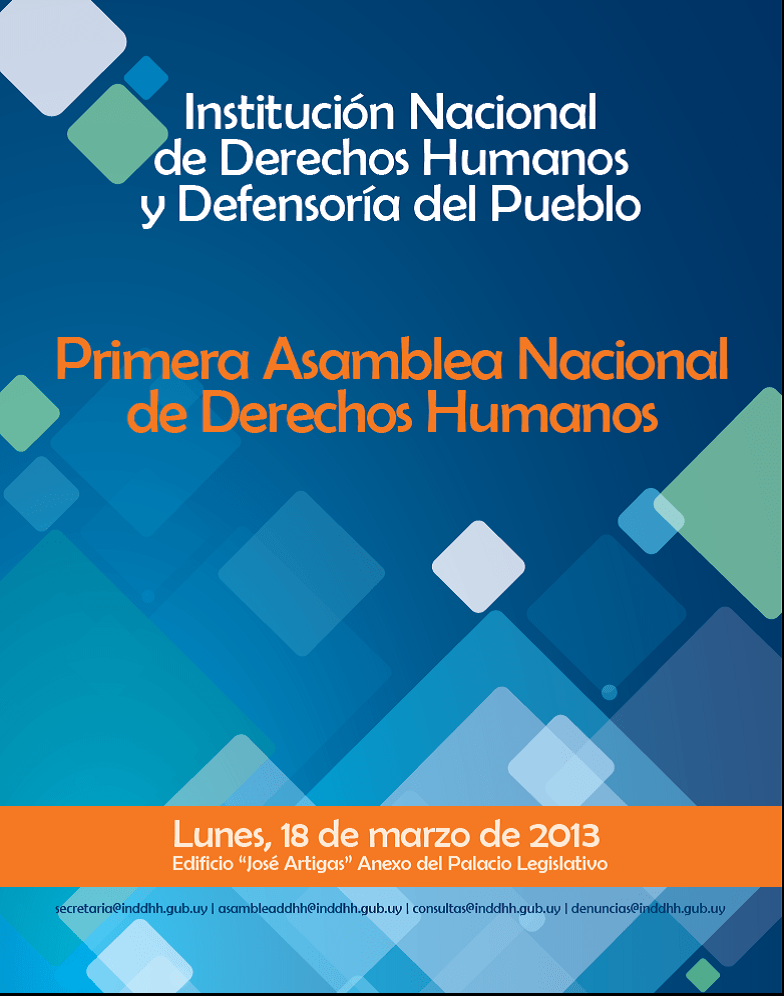 Institución Nacional
de Derechos Humanos
y Defensoría del Pueblo

Primera Asamblea Nacional
de Derechos Humanos

Lunes, 18 de marzo de 2013
Edificio "José Artigas" Anexo del Palacio Legislativo

secretaria@inddhh.gub.uy | asambleaddhh@inddhh.gub.uy | consultas@inddhh.gub.uy | denuncias@inddhh.gub.uy